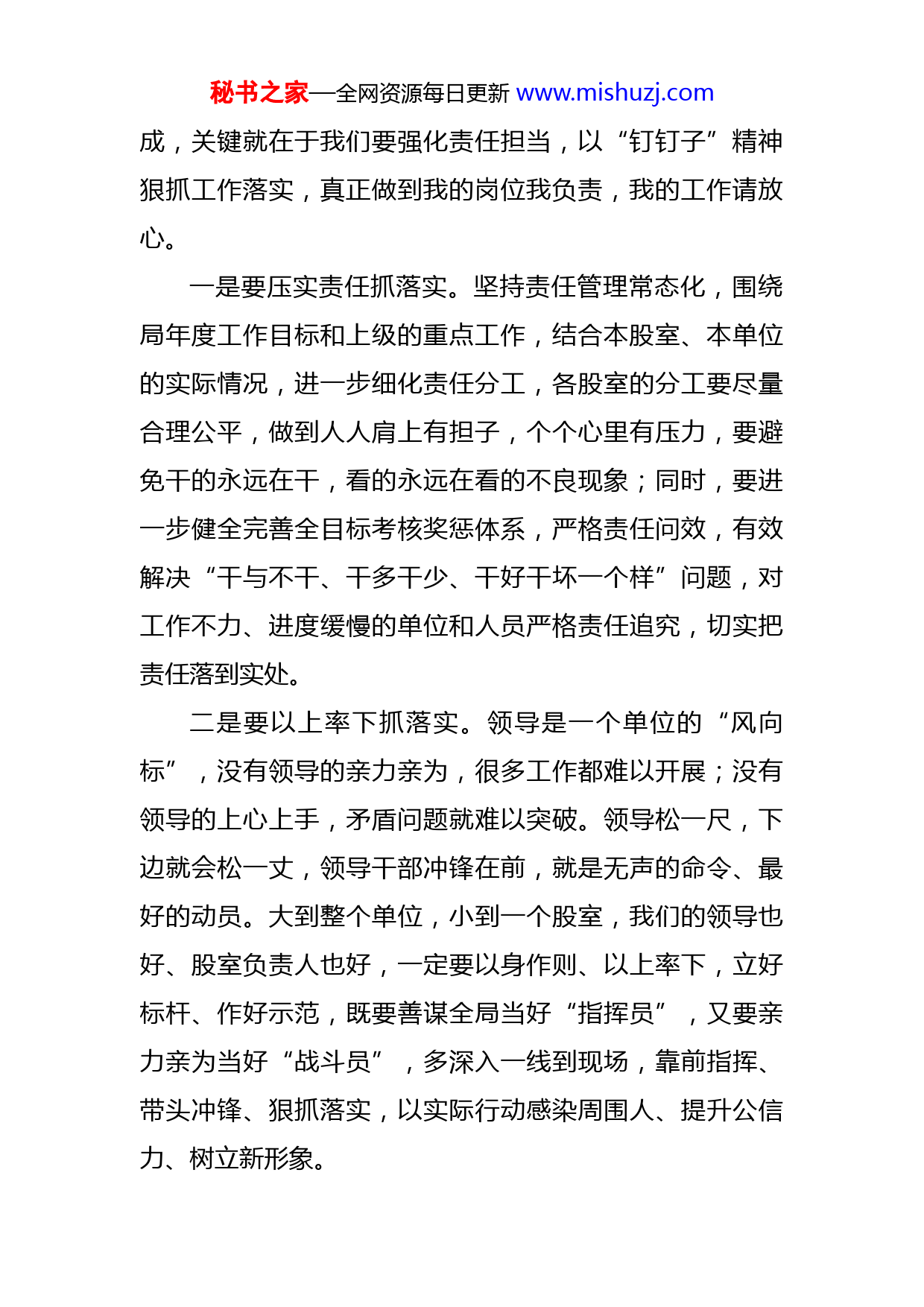 秘书之家—全网资源每日更新 www.mishuzj.com

成，关键就在于我们要强化责任担当，以“钉钉子”精神狠抓工作落实，真正做到我的岗位我负责，我的工作请放心。

一是要压实责任抓落实。坚持责任管理常态化，围绕局年度工作目标和上级的重点工作，结合本股室、本单位的实际情况，进一步细化责任分工，各股室的分工要尽量合理公平，做到人人肩上有担子，个个心里有压力，要避免干的永远在干，看的永远在看的不良现象；同时，要进一步健全完善全目标考核奖惩体系，严格责任问效，有效解决“干与不干、干多干少、干好干坏一个样”问题，对工作不力、进度缓慢的单位和人员严格责任追究，切实把责任落到实处。

二是要以上率下抓落实。领导是一个单位的“风向标”，没有领导的亲力亲为，很多工作都难以开展；没有领导的上心上手，矛盾问题就难以突破。领导松一尺，下边就会松一丈，领导干部冲锋在前，就是无声的命令、最好的动员。大到整个单位，小到一个股室，我们的领导也好、股室负责人也好，一定要以身作则、以上率下，立好标杆、作好示范，既要善谋全局当好“指挥员”，又要亲力亲为当好“战斗员”，多深入一线到现场，靠前指挥、带头冲锋、狠抓落实，以实际行动感染周围人、提升公信力、树立新形象。